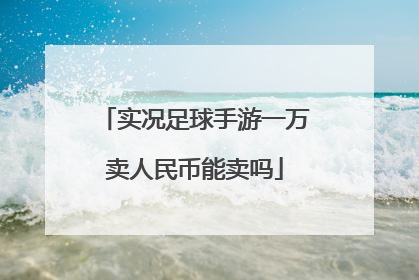 「实况足球手游一万卖人民币能卖吗」